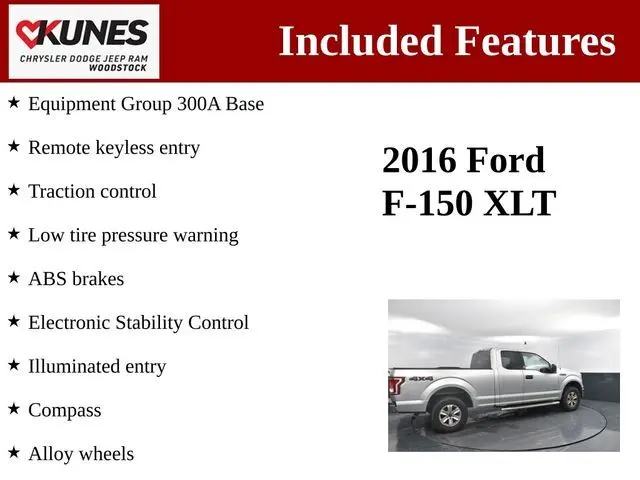 KUNES
CHRYSLER DODGE JEEP RAM
WOODSTOCK

Included Features

★ Equipment Group 300A Base
★ Remote keyless entry
★ Traction control
★ Low tire pressure warning
★ ABS brakes
★ Electronic Stability Control
★ Illuminated entry
★ Compass
★ Alloy wheels

2016 Ford F-150 XLT

4X4